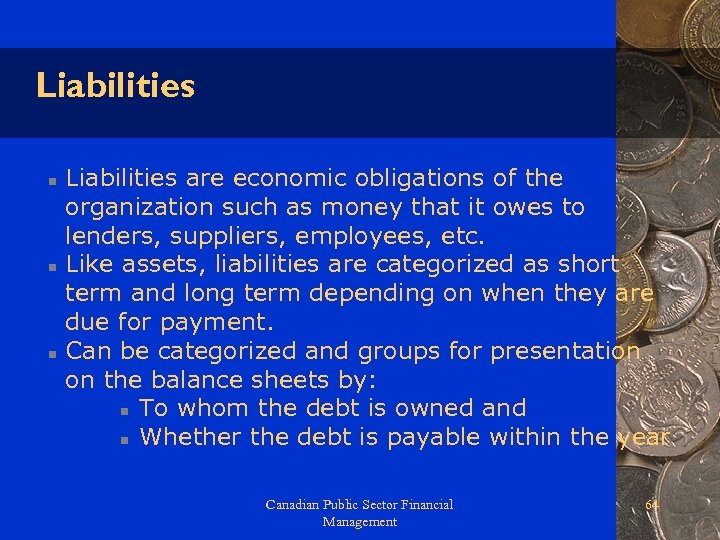 Liabilities

- Liabilities are economic obligations of the organization such as money that it owes to lenders, suppliers, employees, etc.
- Like assets, liabilities are categorized as short term and long term depending on when they are due for payment.
- Can be categorized and groups for presentation on the balance sheets by:
  - To whom the debt is owned and
  - Whether the debt is payable within the year

Canadian Public Sector Financial Management

64